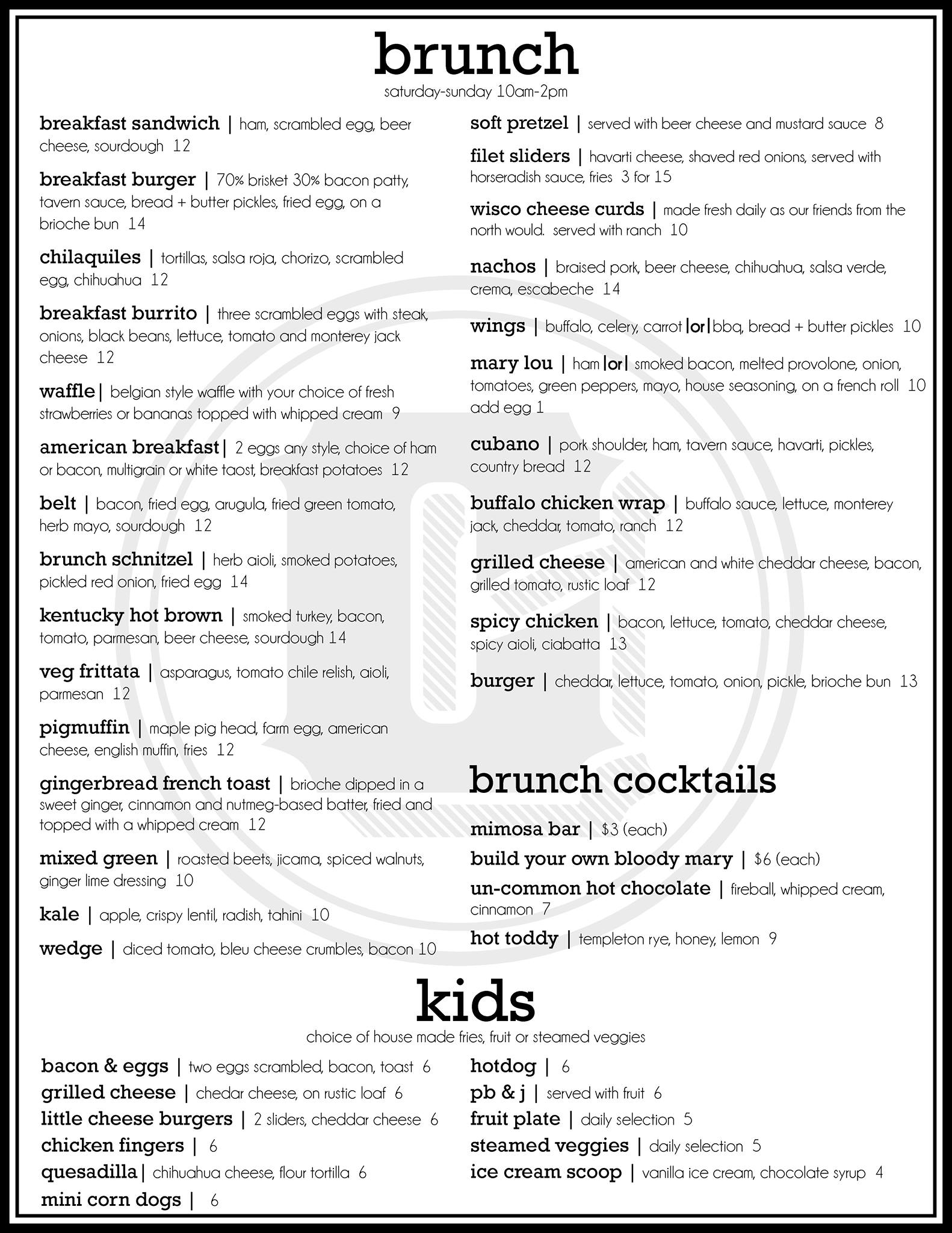 brunch
saturday-sunday 10am-2pm

breakfast sandwich | ham, scrambled egg, beer cheese, sourdough 12

breakfast burger | 70% brisket 30% bacon patty, tavern sauce, bread + butter pickles, fried egg, on a brioche bun 14

chilaquiles | tortillas, salsa roja, chorizo, scrambled egg, chihuahua 12

breakfast burrito | three scrambled eggs with steak, onions, black beans, lettuce, tomato and monterey jack cheese 12

waffle | belgian style waffle with your choice of fresh strawberries or bananas topped with whipped cream 9

american breakfast | 2 eggs any style, choice of ham or bacon, multigrain or white taost, breakfast potatoes 12

belt | bacon, fried egg, arugula, fried green tomato, herb mayo, sourdough 12

brunch schnitzel | herb aioli, smoked potatoes, pickled red onion, fried egg 14

kentucky hot brown | smoked turkey, bacon, tomato, parmesan, beer cheese, sourdough 14

veg frittata | asparagus, tomato chile relish, aioli, parmesan 12

pigmuffin | maple pig head, farm egg, american cheese, english muffin, fries 12

gingerbread french toast | brioche dipped in a sweet ginger, cinnamon and nutmeg-based batter, fried and topped with a whipped cream 12

mixed green | roasted beets, jicama, spiced walnuts, ginger lime dressing 10

kale | apple, crispy lentil, radish, tahini 10

wedge | diced tomato, bleu cheese crumbles, bacon 10

soft pretzel | served with beer cheese and mustard sauce 8

filet sliders | havarti cheese, shaved red onions, served with horseradish sauce, fries 3 for 15

wisco cheese curds | made fresh daily as our friends from the north would. served with ranch 10

nachos | braised pork, beer cheese, chihuahua, salsa verde, crema, escabeche 14

wings | buffalo, celery, carrot |or| bbq, bread + butter pickles 10

mary lou | ham |or| smoked bacon, melted provolone, onion, tomatoes, green peppers, mayo, house seasoning, on a french roll 10 add egg 1

cubano | pork shoulder, ham, tavern sauce, havarti, pickles, country bread 12

buffalo chicken wrap | buffalo sauce, lettuce, monterey jack, cheddar, tomato, ranch 12

grilled cheese | american and white cheddar cheese, bacon, grilled tomato, rustic loaf 12

spicy chicken | bacon, lettuce, tomato, cheddar cheese, spicy aioli, ciabatta 13

burger | cheddar, lettuce, tomato, onion, pickle, brioche bun 13

brunch cocktails

mimosa bar | $3 (each)

build your own bloody mary | $6 (each)

un-common hot chocolate | fireball, whipped cream, cinnamon 7

hot toddy | templeton rye, honey, lemon 9

kids
choice of house made fries, fruit or steamed veggies

bacon & eggs | two eggs scrambled, bacon, toast 6
grilled cheese | chedar cheese, on rustic loaf 6
little cheese burgers | 2 sliders, cheddar cheese 6
chicken fingers | 6
quesadilla | chihuahua cheese, flour tortilla 6
mini corn dogs | 6

hotdog | 6
pb & j | served with fruit 6
fruit plate | daily selection 5
steamed veggies | daily selection 5
ice cream scoop | vanilla ice cream, chocolate syrup 4